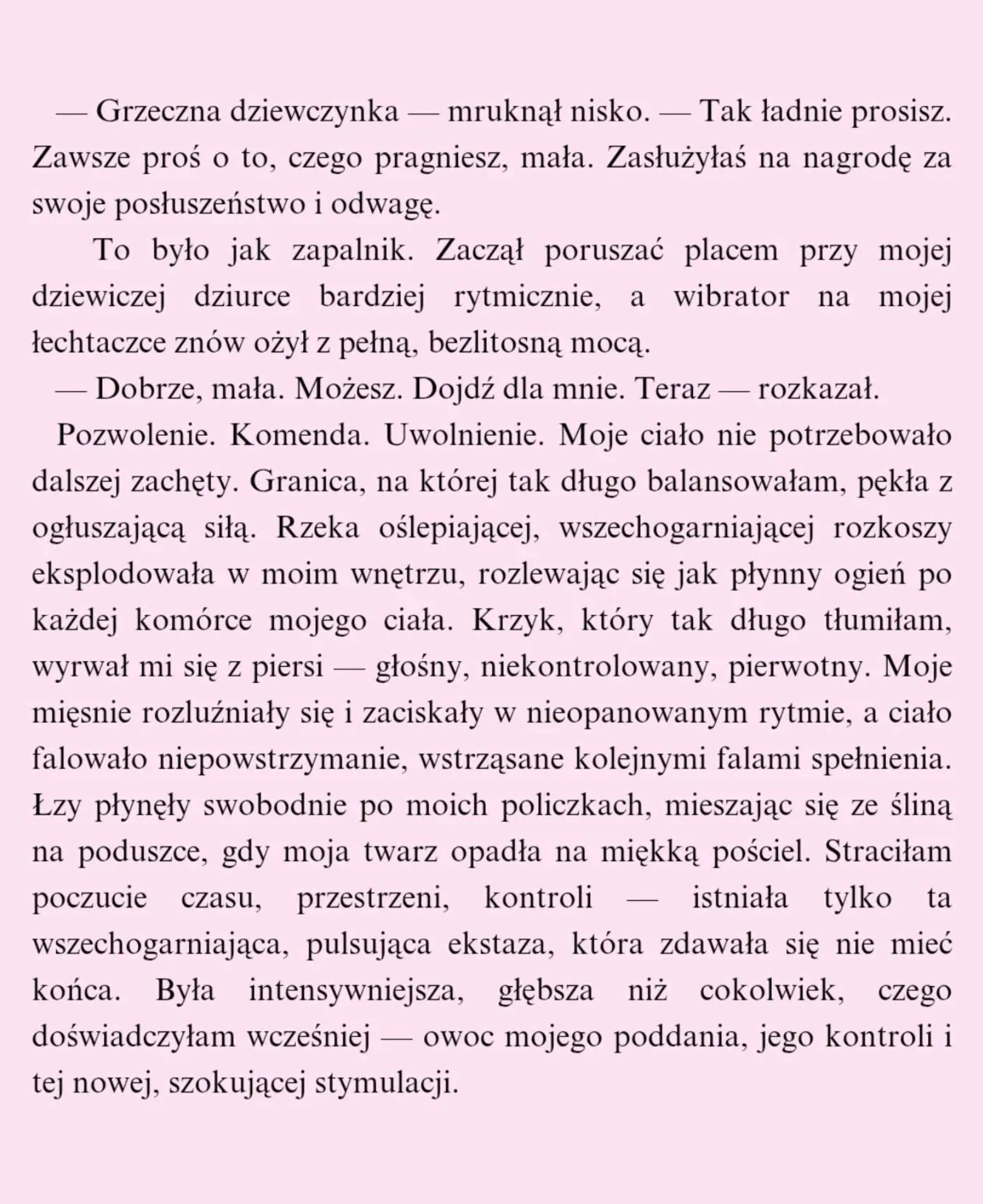 — Grzeczna dziewczynka — mruknął nisko. — Tak ładnie prosisz. Zawsze proś o to, czego pragniesz, mała. Zasłużyłaś na nagrodę za swoje posłuszeństwo i odwagę.

To było jak zapalnik. Zaczął poruszać placem przy mojej dziewiczej dziurce bardziej rytmicznie, a wibrator na mojej łechtaczce znów ożył z pełną, bezlitosną mocą.

— Dobrze, mała. Możesz. Dojdź dla mnie. Teraz — rozkazał.

Pozwolenie. Komenda. Uwolnienie. Moje ciało nie potrzebowało dalszej zachęty. Granica, na której tak długo balansowałam, pękła z ogłuszającą siłą. Rzeka oślepiającej, wszechogarniającej rozkoszy eksplodowała w moim wnętrzu, rozlewając się jak płynny ogień po każdej komórce mojego ciała. Krzyk, który tak długo tłumiłam, wyrwał mi się z piersi — głośny, niekontrolowany, pierwotny. Moje mięsnie rozluźniały się i zaciskały w nieopanowanym rytmie, a ciało falowało niepowstrzymanie, wstrząsane kolejnymi falami spełnienia. Łzy płynęły swobodnie po moich policzkach, mieszając się ze śliną na poduszce, gdy moja twarz opadła na miękką pościel. Straciłam poczucie czasu, przestrzeni, kontroli — istniała tylko ta wszechogarniająca, pulsująca ekstaza, która zdawała się nie mieć końca. Była intensywniejsza, głębsza niż cokolwiek, czego doświadczyłam wcześniej — owoc mojego poddania, jego kontroli i tej nowej, szokującej stymulacji.